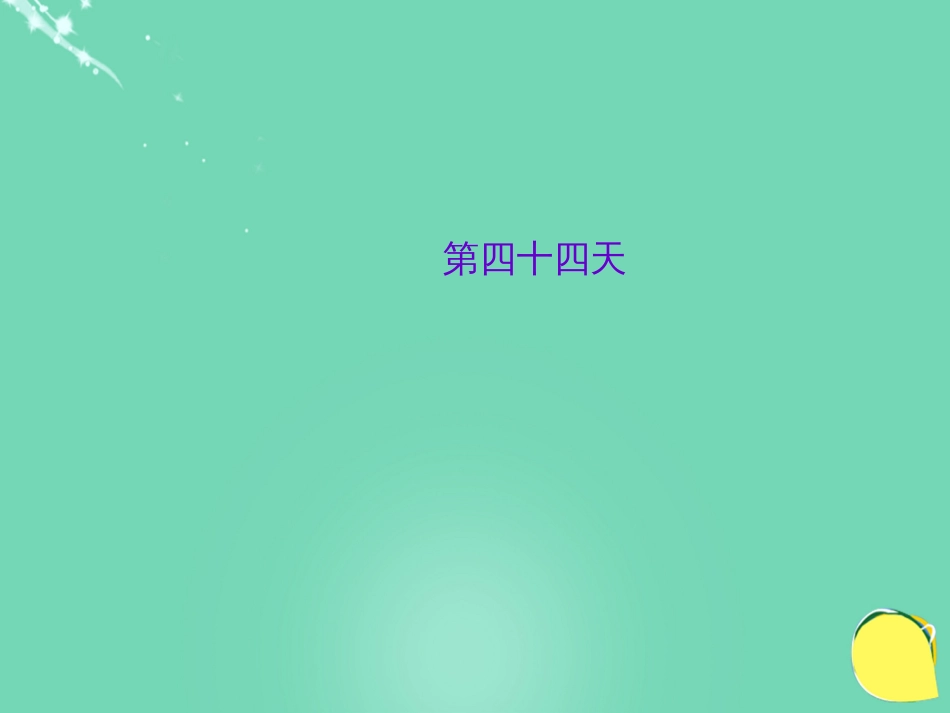 第四十四天